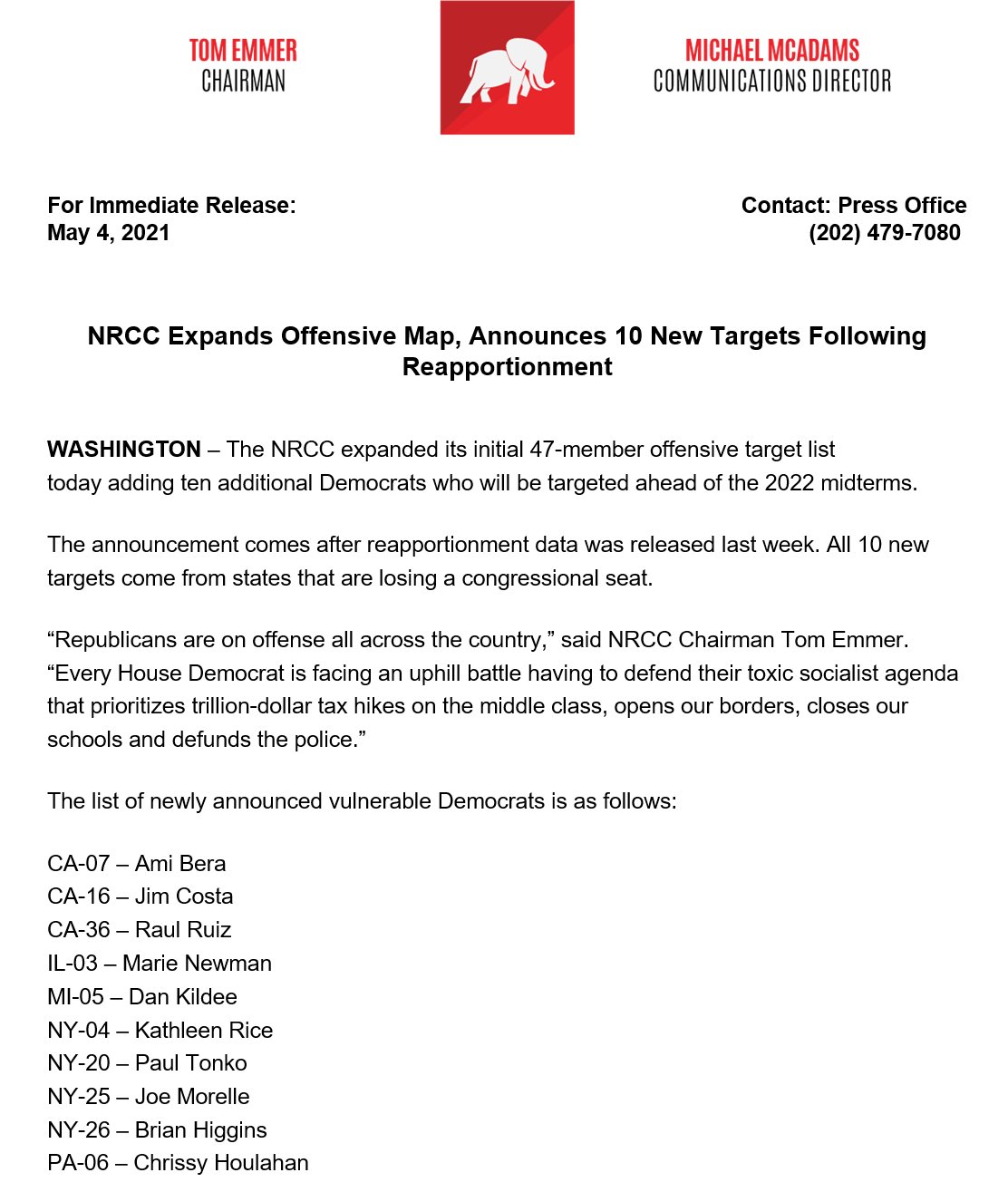 TOM EMMER
CHAIRMAN

MICHAEL MCADAMS
COMMUNICATIONS DIRECTOR

For Immediate Release:
May 4, 2021

Contact: Press Office
(202) 479-7080

NRCC Expands Offensive Map, Announces 10 New Targets Following Reapportionment

WASHINGTON – The NRCC expanded its initial 47-member offensive target list today adding ten additional Democrats who will be targeted ahead of the 2022 midterms.

The announcement comes after reapportionment data was released last week. All 10 new targets come from states that are losing a congressional seat.

“Republicans are on offense all across the country,” said NRCC Chairman Tom Emmer. “Every House Democrat is facing an uphill battle having to defend their toxic socialist agenda that prioritizes trillion-dollar tax hikes on the middle class, opens our borders, closes our schools and defunds the police.”

The list of newly announced vulnerable Democrats is as follows:

CA-07 – Ami Bera
CA-16 – Jim Costa
CA-36 – Raul Ruiz
IL-03 – Marie Newman
MI-05 – Dan Kildee
NY-04 – Kathleen Rice
NY-20 – Paul Tonko
NY-25 – Joe Morelle
NY-26 – Brian Higgins
PA-06 – Chrissy Houlahan